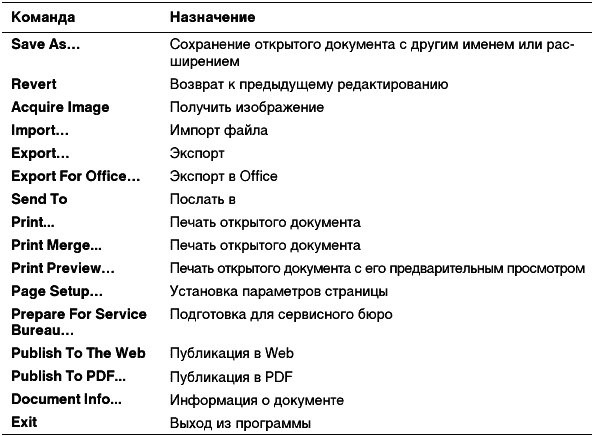 | Команда | Назначение |
|---|---|
| Save As... | Сохранение открытого документа с другим именем или расширением |
| Revert | Возврат к предыдущему редактированию |
| Acquire Image | Получить изображение |
| Import... | Импорт файла |
| Export... | Экспорт |
| Export For Office... | Экспорт в Office |
| Send To | Послать в |
| Print... | Печать открытого документа |
| Print Merge... | Печать открытого документа |
| Print Preview... | Печать открытого документа с его предварительным просмотром |
| Page Setup... | Установка параметров страницы |
| Prepare For Service Bureau... | Подготовка для сервисного бюро |
| Publish To The Web | Публикация в Web |
| Publish To PDF... | Публикация в PDF |
| Document Info... | Информация о документе |
| Exit | Выход из программы |